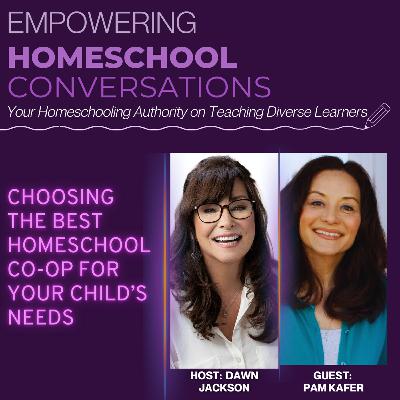 EMPOWERING
HOMESCHOOL
CONVERSATIONS
Your Homeschooling Authority on Teaching Diverse Learners

CHOOSING
THE BEST
HOMESCHOOL
CO-OP FOR
YOUR CHILD'S
NEEDS

HOST: DAWN
JACKSON

GUEST:
PAM KAFER